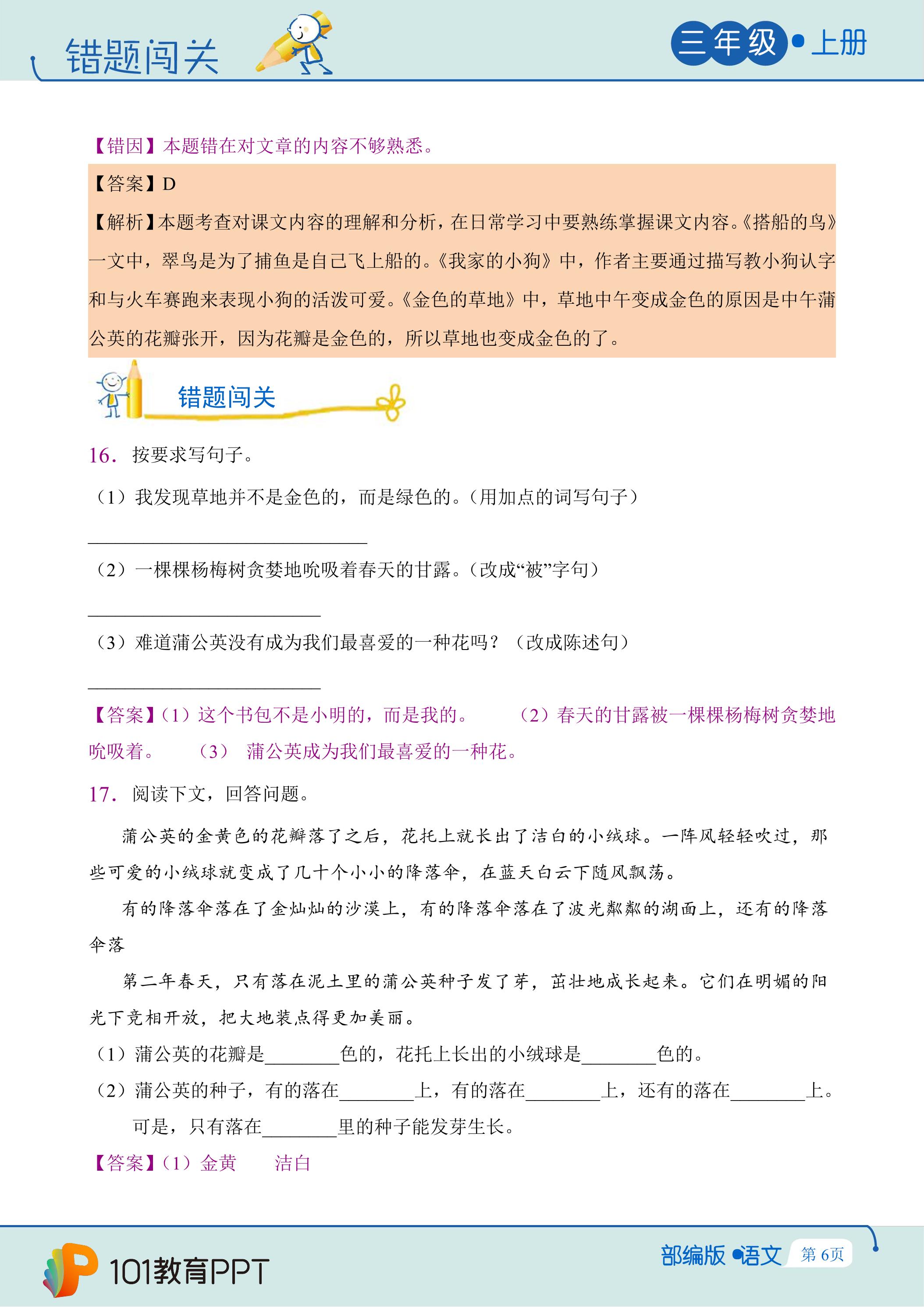 错题闯关

三年级•上册

【错因】本题错在对文章的内容不够熟悉。

【答案】D

【解析】本题考查对课文内容的理解和分析，在日常学习中要熟练掌握课文内容。《搭船的鸟》一文中，翠鸟是为了捕鱼是自己飞上船的。《我家的小狗》中，作者主要通过描写教小狗认字和与火车赛跑来表现小狗的活泼可爱。《金色的草地》中，草地中午变成金色的原因是中午蒲公英的花瓣张开，因为花瓣是金色的，所以草地也变成金色的了。

错题闯关

16. 按要求写句子。

（1）我发现草地并不是金色的，而是绿色的。（用加点的词写句子）

____

（2）一棵棵杨梅树贪婪地吮吸着春天的甘露。（改成“被”字句）

____

（3）难道蒲公英没有成为我们最喜爱的一种花吗？（改成陈述句）

____

【答案】（1）这个书包不是小明的，而是我的。 （2）春天的甘露被一棵棵杨梅树贪婪地吮吸着。 （3） 蒲公英成为我们最喜爱的一种花。

17. 阅读下文，回答问题。

蒲公英的金黄色的花瓣落了之后，花托上就长出了洁白的小绒球。一阵风轻轻吹过，那些可爱的小绒球就变成了几十个小小的降落伞，在蓝天白云下随风飘荡。

有的降落伞落在了金灿灿的沙漠上，有的降落伞落在了波光粼粼的湖面上，还有的降落伞落

第二年春天，只有落在泥土里的蒲公英种子发了芽，茁壮地成长起来。它们在明媚的阳光下竞相开放，把大地装点得更加美丽。

（1）蒲公英的花瓣是____色的，花托上长出的小绒球是____色的。

（2）蒲公英的种子，有的落在____上，有的落在____上，还有的落在____上。可是，只有落在____里的种子能发芽生长。

【答案】（1）金黄 洁白

101教育PPT

部编版•语文 第6页